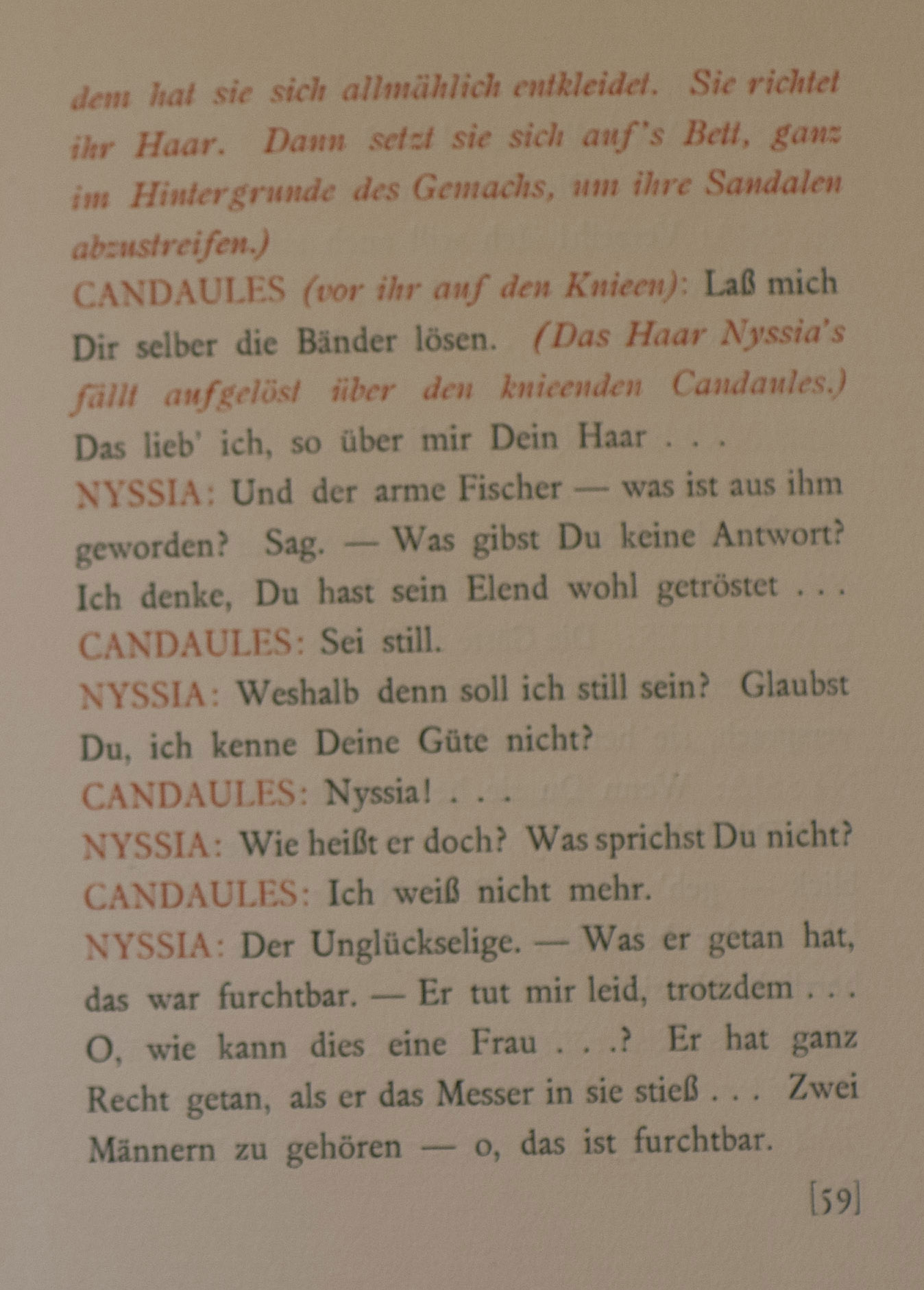 dem hat sie sich allmählich entkleidet. Sie richtet ihr Haar. Dann setzt sie sich auf's Bett, ganz im Hintergrunde des Gemachs, um ihre Sandalen abzustreifen.)

CANDAULES (vor ihr auf den Knieen): Laß mich Dir selber die Bänder lösen. (Das Haar Nyssia's fällt aufgelöst über den knieenden Candaules.) Das lieb' ich, so über mir Dein Haar . . .

NYSSIA: Und der arme Fischer — was ist aus ihm geworden? Sag. — Was gibst Du keine Antwort? Ich denke, Du hast sein Elend wohl getröstet . . .

CANDAULES: Sei still.

NYSSIA: Weshalb denn soll ich still sein? Glaubst Du, ich kenne Deine Güte nicht?

CANDAULES: Nyssia! . . .

NYSSIA: Wie heißt er doch? Was sprichst Du nicht?

CANDAULES: Ich weiß nicht mehr.

NYSSIA: Der Unglückselige. — Was er getan hat, das war furchtbar. — Er tut mir leid, trotzdem . . . O, wie kann dies eine Frau . . .? Er hat ganz Recht getan, als er das Messer in sie stieß . . . Zwei Männern zu gehören — o, das ist furchtbar.

[59]